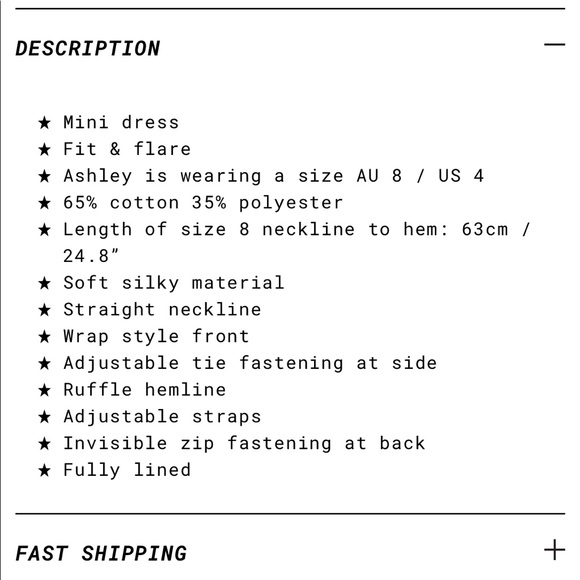 DESCRIPTION —

★ Mini dress
★ Fit & flare
★ Ashley is wearing a size AU 8 / US 4
★ 65% cotton 35% polyester
★ Length of size 8 neckline to hem: 63cm / 24.8”
★ Soft silky material
★ Straight neckline
★ Wrap style front
★ Adjustable tie fastening at side
★ Ruffle hemline
★ Adjustable straps
★ Invisible zip fastening at back
★ Fully lined

FAST SHIPPING +